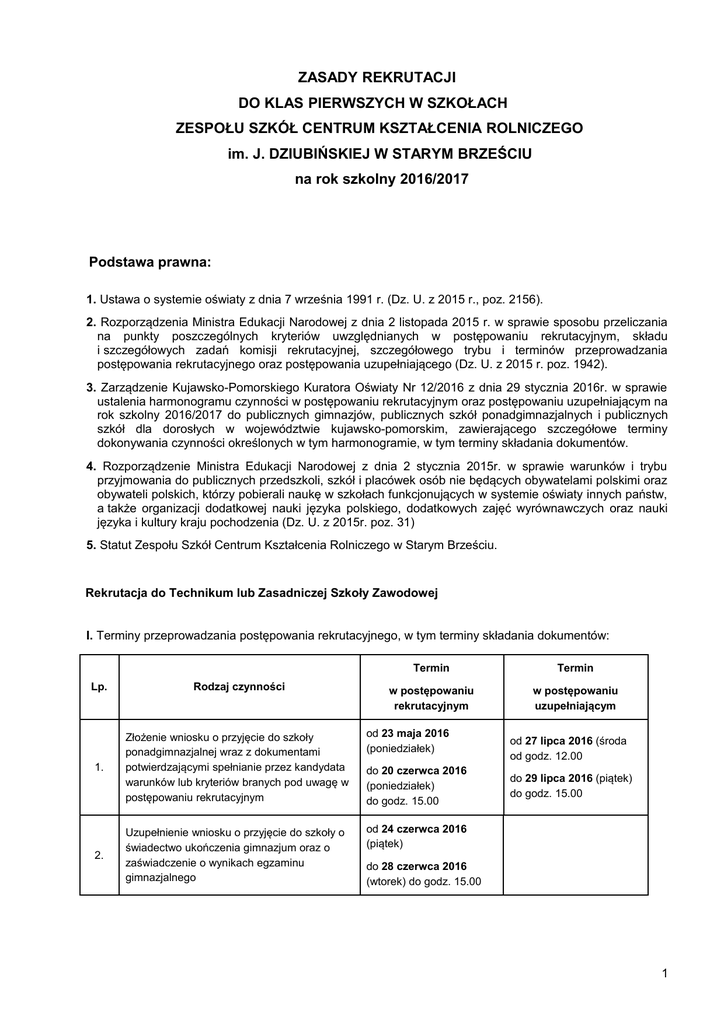 ZASADY REKRUTACJI
DO KLAS PIERWSZYCH W SZKOŁACH
ZESPOŁU SZKÓŁ CENTRUM KSZTAŁCENIA ROLNICZEGO
im. J. DZIUBIŃSKIEJ W STARYM BRZEŚCIU
na rok szkolny 2016/2017

Podstawa prawna:

1. Ustawa o systemie oświaty z dnia 7 września 1991 r. (Dz. U. z 2015 r., poz. 2156).

2. Rozporządzenia Ministra Edukacji Narodowej z dnia 2 listopada 2015 r. w sprawie sposobu przeliczania na punkty poszczególnych kryteriów uwzględnianych w postępowaniu rekrutacyjnym, składu i szczegółowych zadań komisji rekrutacyjnej, szczegółowego trybu i terminów przeprowadzania postępowania rekrutacyjnego oraz postępowania uzupełniającego (Dz. U. z 2015 r. poz. 1942).

3. Zarządzenie Kujawsko-Pomorskiego Kuratora Oświaty Nr 12/2016 z dnia 29 stycznia 2016r. w sprawie ustalenia harmonogramu czynności w postępowaniu rekrutacyjnym oraz postępowaniu uzupełniającym na rok szkolny 2016/2017 do publicznych gimnazjów, publicznych szkół ponadgimnazjalnych i publicznych szkół dla dorosłych w województwie kujawsko-pomorskim, zawierającego szczegółowe terminy dokonywania czynności określonych w tym harmonogramie, w tym terminy składania dokumentów.

4. Rozporządzenie Ministra Edukacji Narodowej z dnia 2 stycznia 2015r. w sprawie warunków i trybu przyjmowania do publicznych przedszkoli, szkół i placówek osób nie będących obywatelami polskimi oraz obywateli polskich, którzy pobierali naukę w szkołach funkcjonujących w systemie oświaty innych państw, a także organizacji dodatkowej nauki języka polskiego, dodatkowych zajęć wyrównawczych oraz nauki języka i kultury kraju pochodzenia (Dz. U. z 2015r. poz. 31)

5. Statut Zespołu Szkół Centrum Kształcenia Rolniczego w Starym Brześciu.

Rekrutacja do Technikum lub Zasadniczej Szkoły Zawodowej

I. Terminy przeprowadzania postępowania rekrutacyjnego, w tym terminy składania dokumentów:

| Lp. | Rodzaj czynności | Termin w postępowaniu rekrutacyjnym | Termin w postępowaniu uzupełniającym |
|---|---|---|---|
| 1. | Złożenie wniosku o przyjęcie do szkoły ponadgimnazjalnej wraz z dokumentami potwierdzającymi spełnianie przez kandydata warunków lub kryteriów branych pod uwagę w postępowaniu rekrutacyjnym | od 23 maja 2016 (poniedziałek) do 20 czerwca 2016 (poniedziałek) do godz. 15.00 | od 27 lipca 2016 (środa od godz. 12.00 do 29 lipca 2016 (piątek) do godz. 15.00 |
| 2. | Uzupełnienie wniosku o przyjęcie do szkoły o świadectwo ukończenia gimnazjum oraz o zaświadczenie o wynikach egzaminu gimnazjalnego | od 24 czerwca 2016 (piątek) do 28 czerwca 2016 (wtorek) do godz. 15.00 | |

1